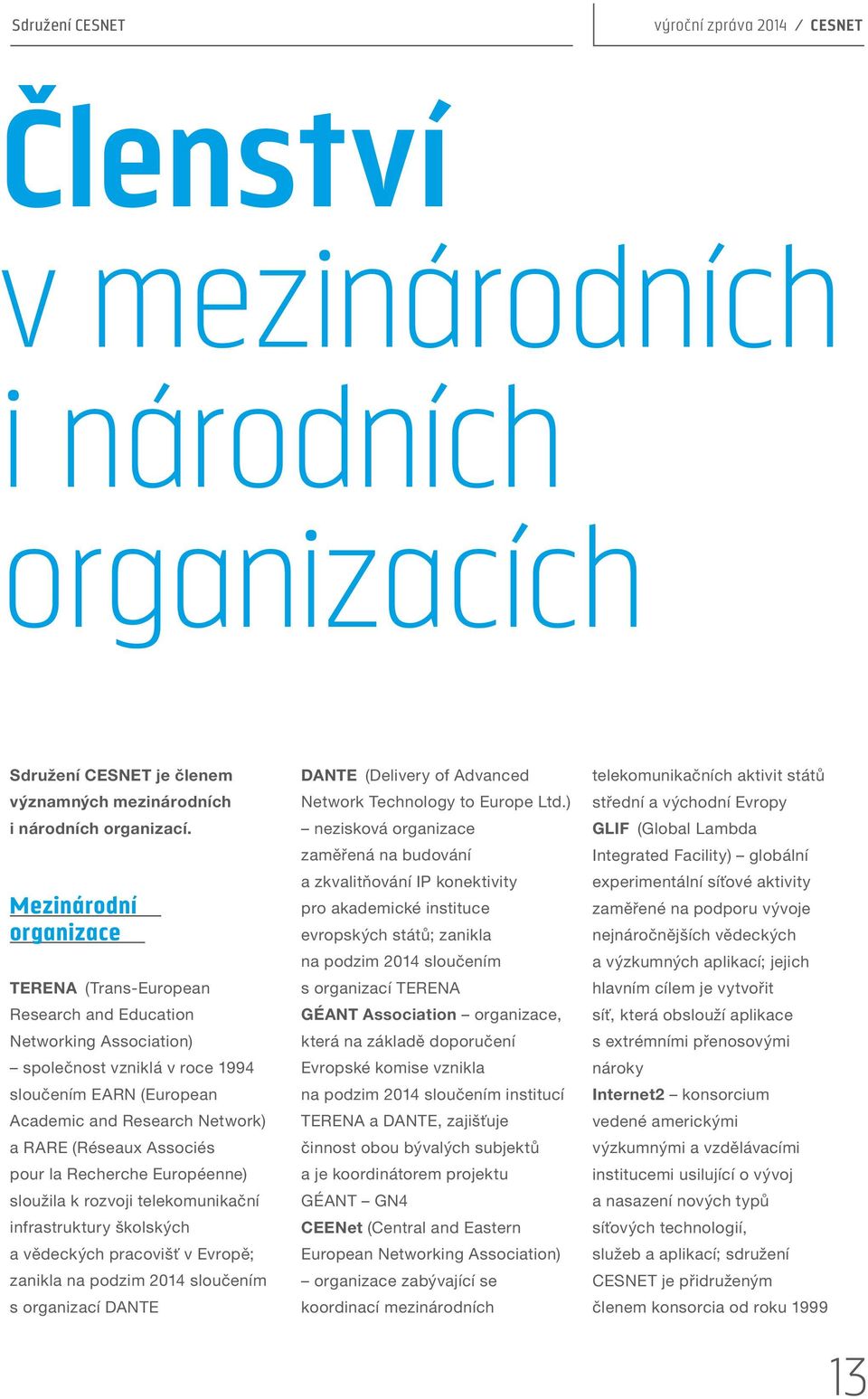 Sdružení CESNET

výroční zpráva 2014 / CESNET

Členství v mezinárodních i národních organizacích

Sdružení CESNET je členem významných mezinárodních i národních organizací.

Mezinárodní organizace

TERENA (Trans-European Research and Education Networking Association) – společnost vzniklá v roce 1994 sloučením EARN (European Academic and Research Network) a RARE (Réseaux Associés pour la Recherche Européenne) sloužila k rozvoji telekomunikační infrastruktury školských a vědeckých pracovišť v Evropě; zanikla na podzim 2014 sloučením s organizací DANTE

DANTE (Delivery of Advanced Network Technology to Europe Ltd.) – nezisková organizace zaměřená na budování a zkvalitňování IP konektivity pro akademické instituce evropských států; zanikla na podzim 2014 sloučením s organizací TERENA

GÉANT Association – organizace, která na základě doporučení Evropské komise vznikla na podzim 2014 sloučením institucí TERENA a DANTE, zajišťuje činnost obou bývalých subjektů a je koordinátorem projektu GÉANT – GN4

CEENet (Central and Eastern European Networking Association) – organizace zabývající se koordinací mezinárodních telekomunikačních aktivit států střední a východní Evropy

GLIF (Global Lambda Integrated Facility) – globální experimentální síťové aktivity zaměřené na podporu vývoje nejnáročnějších vědeckých a výzkumných aplikací; jejich hlavním cílem je vytvořit síť, která obslouží aplikace s extrémními přenosovými nároky

Internet2 – konsorcium vedené americkými výzkumnými a vzdělávacími institucemi usilující o vývoj a nasazení nových typů síťových technologií, služeb a aplikací; sdružení CESNET je přidruženým členem konsorcia od roku 1999

13